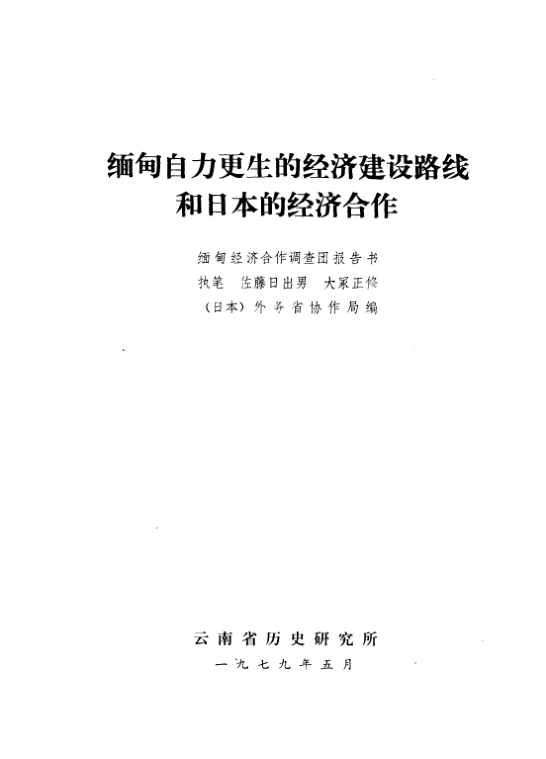 缅甸自力更生的经济建设路线
和日本的经济合作

缅甸经济合作调查团报告书
执笔 佐藤日出男 大冢正修
(日本)外务省协作局编

云南省历史研究所
一九七九年五月